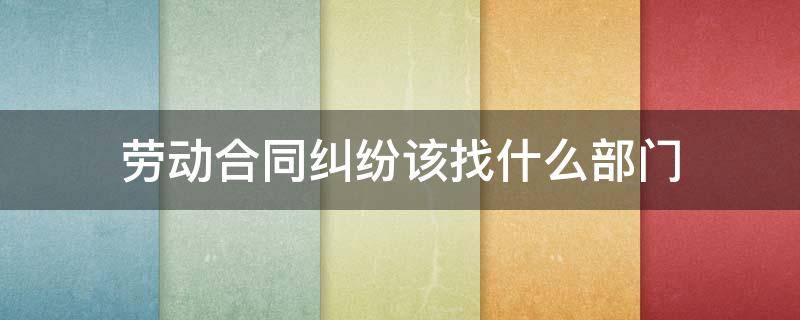 劳动合同纠纷该找什么部门